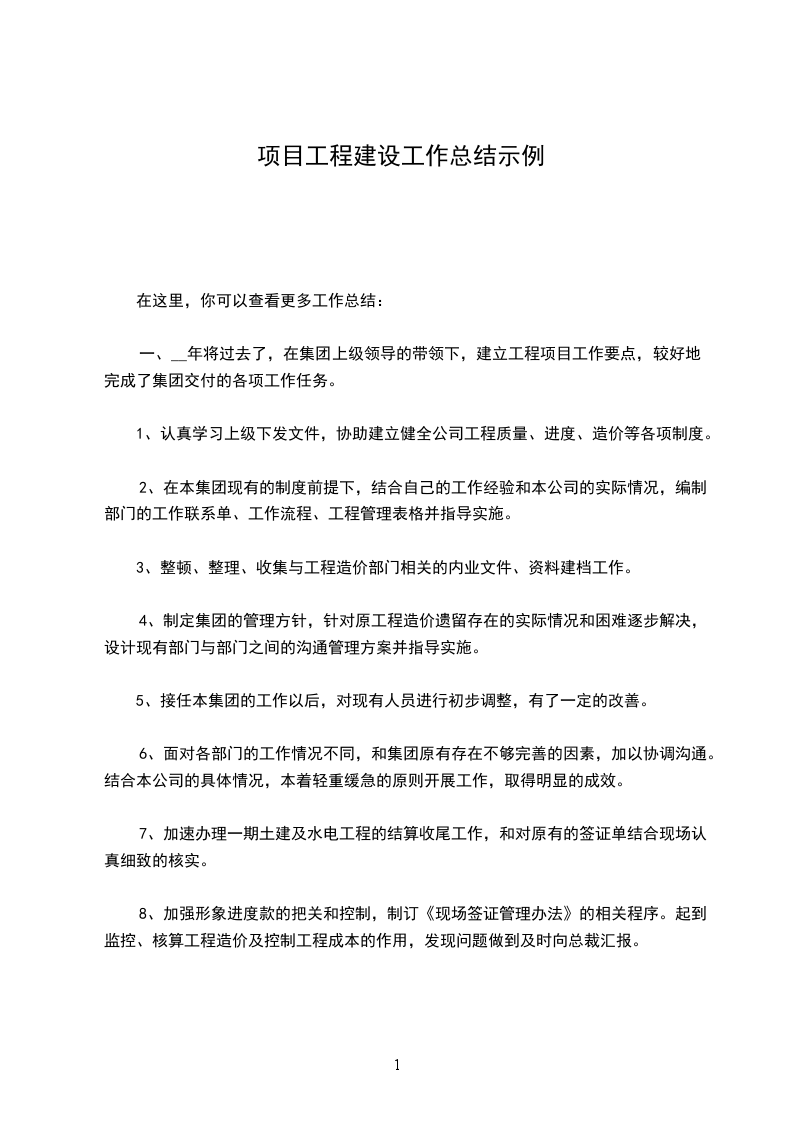 项目工程建设工作总结示例

在这里，你可以查看更多工作总结：

一、__年将过去了，在集团上级领导的带领下，建立工程项目工作要点，较好地完成了集团交付的各项工作任务。

1、认真学习上级下发文件，协助建立健全公司工程质量、进度、造价等各项制度。

2、在本集团现有的制度前提下，结合自己的工作经验和本公司的实际情况，编制部门的工作联系单、工作流程、工程管理表格并指导实施。

3、整顿、整理、收集与工程造价部门相关的内业文件、资料建档工作。

4、制定集团的管理方针，针对原工程造价遗留存在的实际情况和困难逐步解决，设计现有部门与部门之间的沟通管理方案并指导实施。

5、接任本集团的工作以后，对现有人员进行初步调整，有了一定的改善。

6、面对各部门的工作情况不同，和集团原有存在不够完善的因素，加以协调沟通。结合本公司的具体情况，本着轻重缓急的原则开展工作，取得明显的成效。

7、加速办理一期土建及水电工程的结算收尾工作，和对原有的签证单结合现场认真细致的核实。

8、加强形象进度款的把关和控制，制订《现场签证管理办法》的相关程序。起到监控、核算工程造价及控制工程成本的作用，发现问题做到及时向总裁汇报。

1